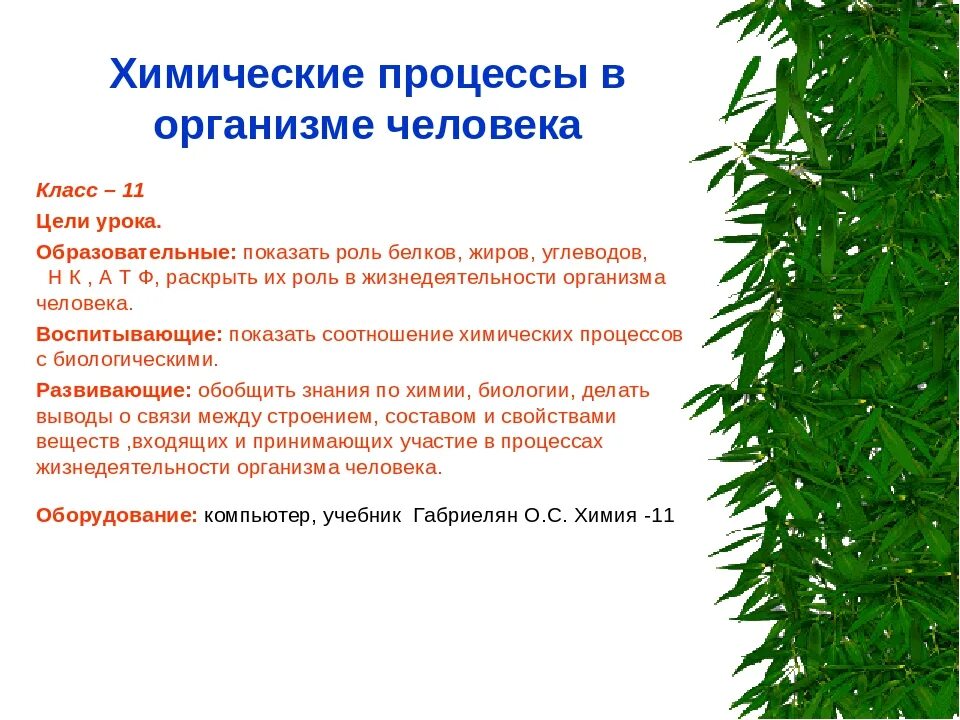 Химические процессы в организме человека

Класс – 11

Цели урока.

Образовательные: показать роль белков, жиров, углеводов, Н К , А Т Ф, раскрыть их роль в жизнедеятельности организма человека.

Воспитывающие: показать соотношение химических процессов с биологическими.

Развивающие: обобщить знания по химии, биологии, делать выводы о связи между строением, составом и свойствами веществ ,входящих и принимающих участие в процессах жизнедеятельности организма человека.

Оборудование: компьютер, учебник Габриелян О.С. Химия -11